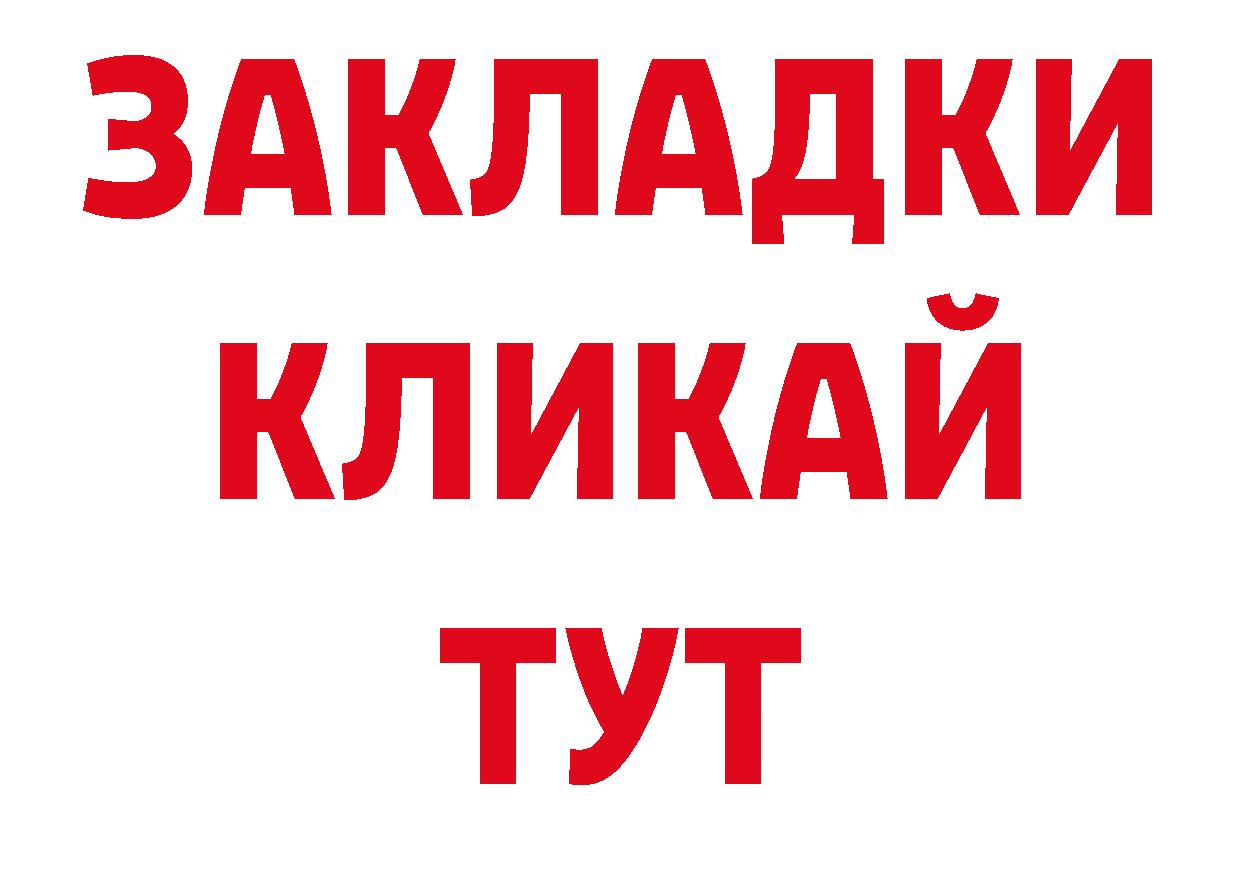 ЗАКЛАДКИ
КЛИКАЙ
ТУТ